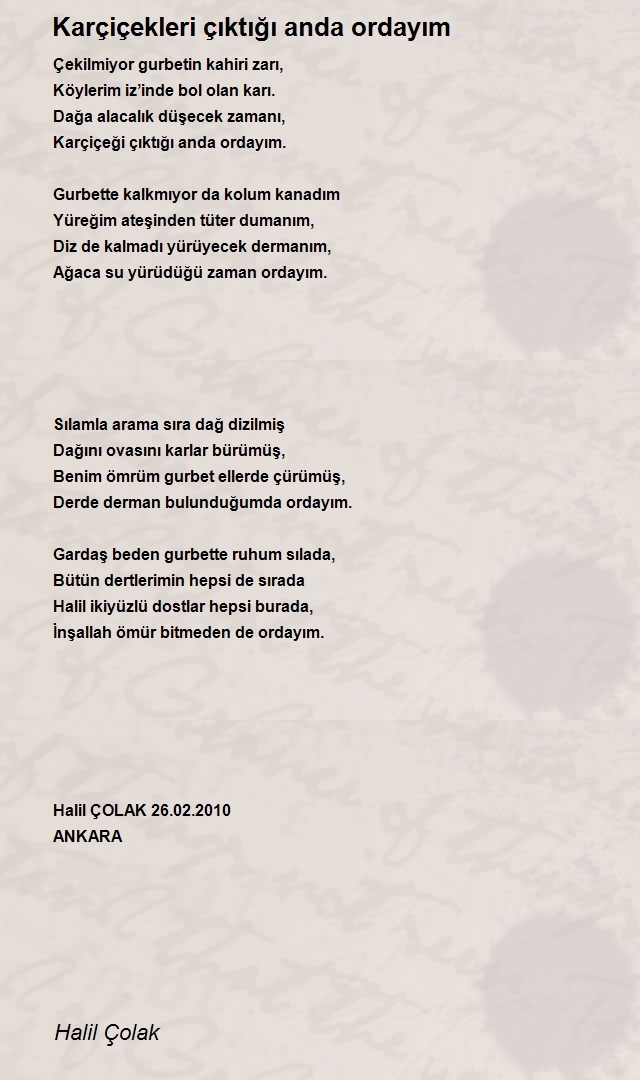 Karçiçekleri çıktığı anda ordayım

Çekilmiyor gurbetin kahiri zarı,
Köylerim iz'inde bol olan karı.
Dağa alacalık düşecek zamanı,
Karçiçeği çıktığı anda ordayım.

Gurbette kalkmıyor da kolum kanadım
Yüreğim ateşinden tüter dumanım,
Diz de kalmadı yürüyecek dermanım,
Ağaca su yürüdüğü zaman ordayım.

Sılamla arama sıra dağ dizilmiş
Dağını ovasını karlar bürümüş,
Benim ömrüm gurbet ellerde çürümüş,
Derde derman bulunduğumda ordayım.

Gardaş beden gurbette ruhum sılada,
Bütün dertlerimin hepsi de sırada
Halil ikiyüzlü dostlar hepsi burada,
İnşallah ömür bitmeden de ordayım.

Halil ÇOLAK 26.02.2010
ANKARA

Halil Çolak